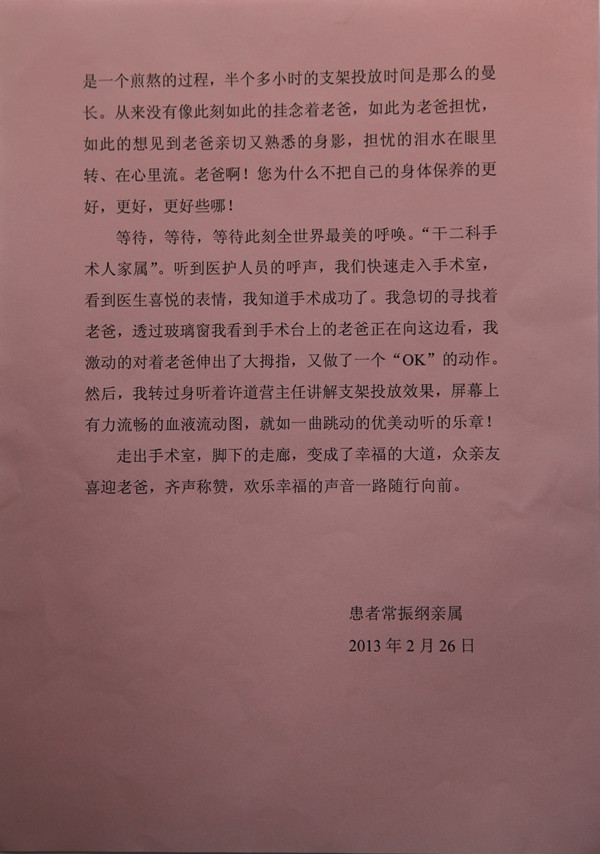 是一个煎熬的过程，半个多小时的支架投放时间是那么的曼长。从来没有像此刻如此的挂念着老爸，如此为老爸担忧，如此的想见到老爸亲切又熟悉的身影，担忧的泪水在眼里转、在心里流。老爸啊！您为什么不把自己的身体保养的更好，更好，更好些哪！

等待，等待，等待此刻全世界最美的呼唤。“干二科手术人家属”。听到医护人员的呼声，我们快速走入手术室，看到医生喜悦的表情，我知道手术成功了。我急切的寻找着老爸，透过玻璃窗我看到手术台上的老爸正在向这边看，我激动的对着老爸伸出了大拇指，又做了一个“OK”的动作。然后，我转过身听着许道营主任讲解支架投放效果，屏幕上有力流畅的血液流动图，就如一曲跳动的优美动听的乐章！

走出手术室，脚下的走廊，变成了幸福的大道，众亲友喜迎老爸，齐声称赞，欢乐幸福的声音一路随行向前。

患者常振纲亲属

2013 年 2 月 26 日